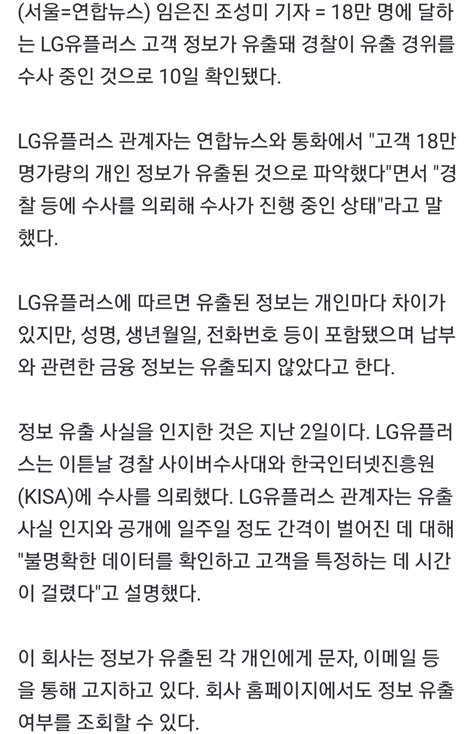 (서울=연합뉴스) 임은진 조성미 기자 = 18만 명에 달하는 LG유플러스 고객 정보가 유출돼 경찰이 유출 경위를 수사 중인 것으로 10일 확인됐다.

LG유플러스 관계자는 연합뉴스와 통화에서 "고객 18만 명가량의 개인 정보가 유출된 것으로 파악했다"면서 "경찰 등에 수사를 의뢰해 수사가 진행 중인 상태"라고 말했다.

LG유플러스에 따르면 유출된 정보는 개인마다 차이가 있지만, 성명, 생년월일, 전화번호 등이 포함됐으며 납부와 관련한 금융 정보는 유출되지 않았다고 한다.

정보 유출 사실을 인지한 것은 지난 2일이다. LG유플러스는 이튿날 경찰 사이버수사대와 한국인터넷진흥원(KISA)에 수사를 의뢰했다. LG유플러스 관계자는 유출 사실 인지와 공개에 일주일 정도 간격이 벌어진 데 대해 "불명확한 데이터를 확인하고 고객을 특정하는 데 시간이 걸렸다"고 설명했다.

이 회사는 정보가 유출된 각 개인에게 문자, 이메일 등을 통해 고지하고 있다. 회사 홈페이지에서도 정보 유출 여부를 조회할 수 있다.